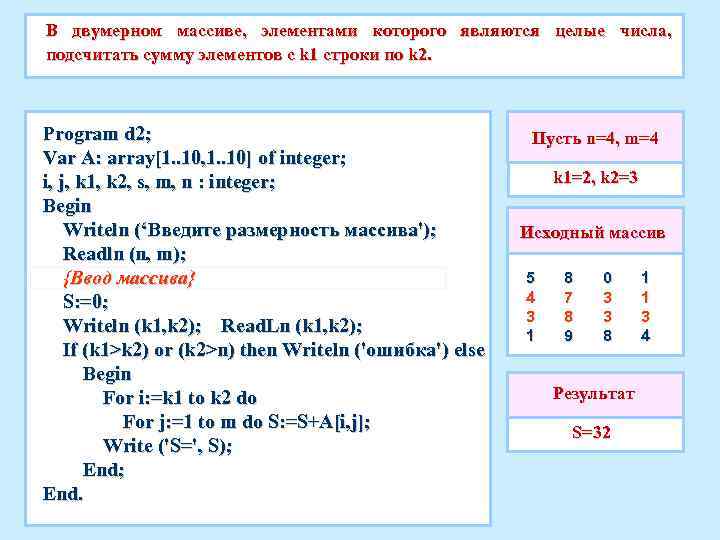 В двумерном массиве, элементами которого являются целые числа, подсчитать сумму элементов с k1 строки по k2.

Program d2;
Var A: array[1..10,1..10] of integer;
i, j, k1, k2, s, m, n : integer;
Begin
Writeln (‘Введите размерность массива');
Readln (n, m);
{Ввод массива}
S:=0;
Writeln (k1,k2); ReadLn (k1,k2);
If (k1>k2) or (k2>n) then Writeln ('ошибка') else
Begin
For i:=k1 to k2 do
For j:=1 to m do S:=S+A[i,j];
Write ('S=', S);
End;
End.

Пусть n=4, m=4

k1=2, k2=3

Исходный массив

| 5 | 8 | 0 | 1 |
|---|---|---|---|
| 4 | 7 | 3 | 1 |
| 3 | 8 | 3 | 3 |
| 1 | 9 | 8 | 4 |

Результат

S=32